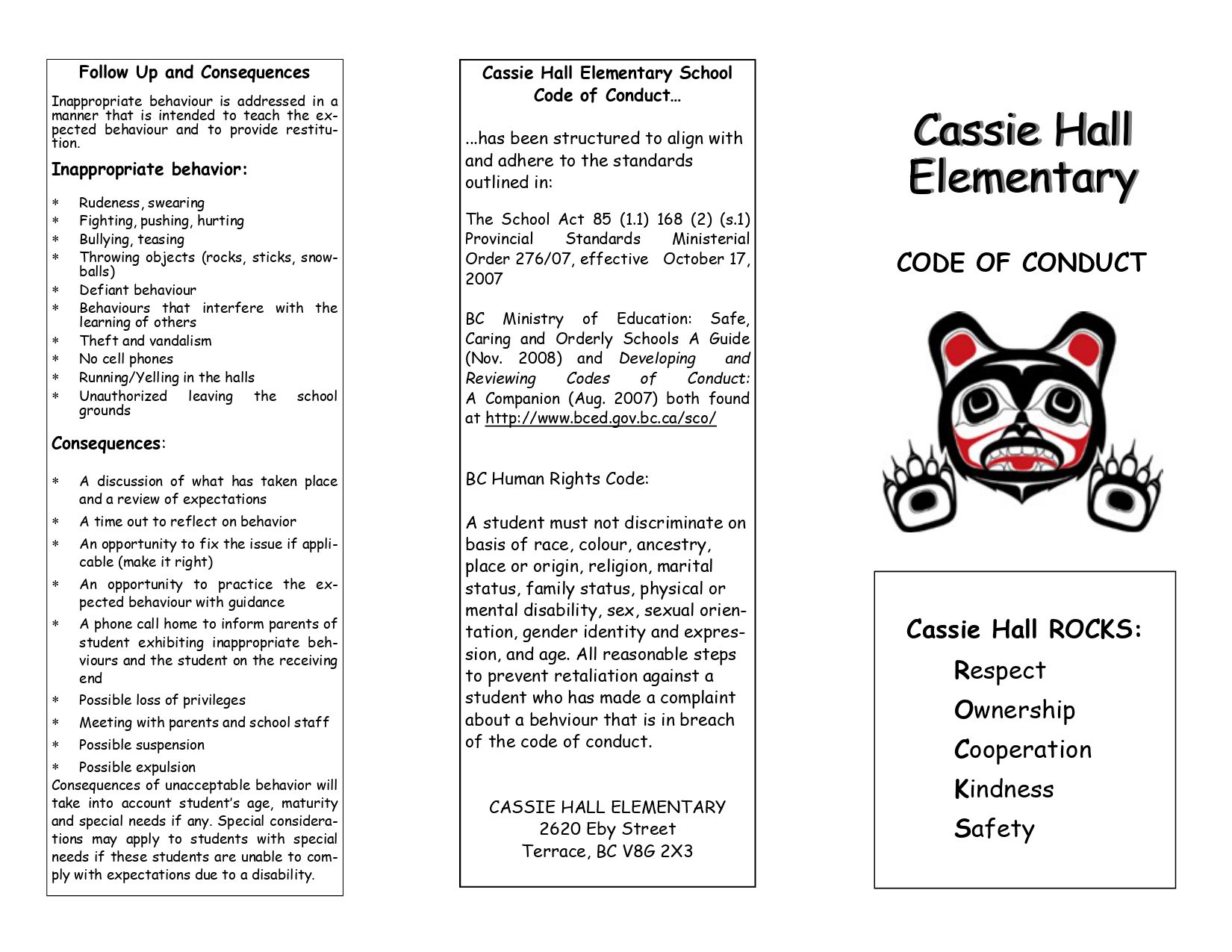 Follow Up and Consequences

Inappropriate behaviour is addressed in a manner that is intended to teach the expected behaviour and to provide restitution.

Inappropriate behavior:

* Rudeness, swearing
* Fighting, pushing, hurting
* Bullying, teasing
* Throwing objects (rocks, sticks, snowballs)
* Defiant behaviour
* Behaviours that interfere with the learning of others
* Theft and vandalism
* No cell phones
* Running/Yelling in the halls
* Unauthorized leaving the school grounds

Consequences:

* A discussion of what has taken place and a review of expectations
* A time out to reflect on behavior
* An opportunity to fix the issue if applicable (make it right)
* An opportunity to practice the expected behaviour with guidance
* A phone call home to inform parents of student exhibiting inappropriate behviours and the student on the receiving end
* Possible loss of privileges
* Meeting with parents and school staff
* Possible suspension
* Possible expulsion

Consequences of unacceptable behavior will take into account student's age, maturity and special needs if any. Special considerations may apply to students with special needs if these students are unable to comply with expectations due to a disability.

Cassie Hall Elementary School Code of Conduct…

…has been structured to align with and adhere to the standards outlined in:

The School Act 85 (1.1) 168 (2) (s.1) Provincial Standards Ministerial Order 276/07, effective October 17, 2007

BC Ministry of Education: Safe, Caring and Orderly Schools A Guide (Nov. 2008) and Developing and Reviewing Codes of Conduct: A Companion (Aug. 2007) both found at http://www.bced.gov.bc.ca/sco/

BC Human Rights Code:

A student must not discriminate on basis of race, colour, ancestry, place or origin, religion, marital status, family status, physical or mental disability, sex, sexual orientation, gender identity and expression, and age. All reasonable steps to prevent retaliation against a student who has made a complaint about a behviour that is in breach of the code of conduct.

CASSIE HALL ELEMENTARY
2620 Eby Street
Terrace, BC V8G 2X3

Cassie Hall Elementary

CODE OF CONDUCT

Cassie Hall ROCKS:
Respect
Ownership
Cooperation
Kindness
Safety